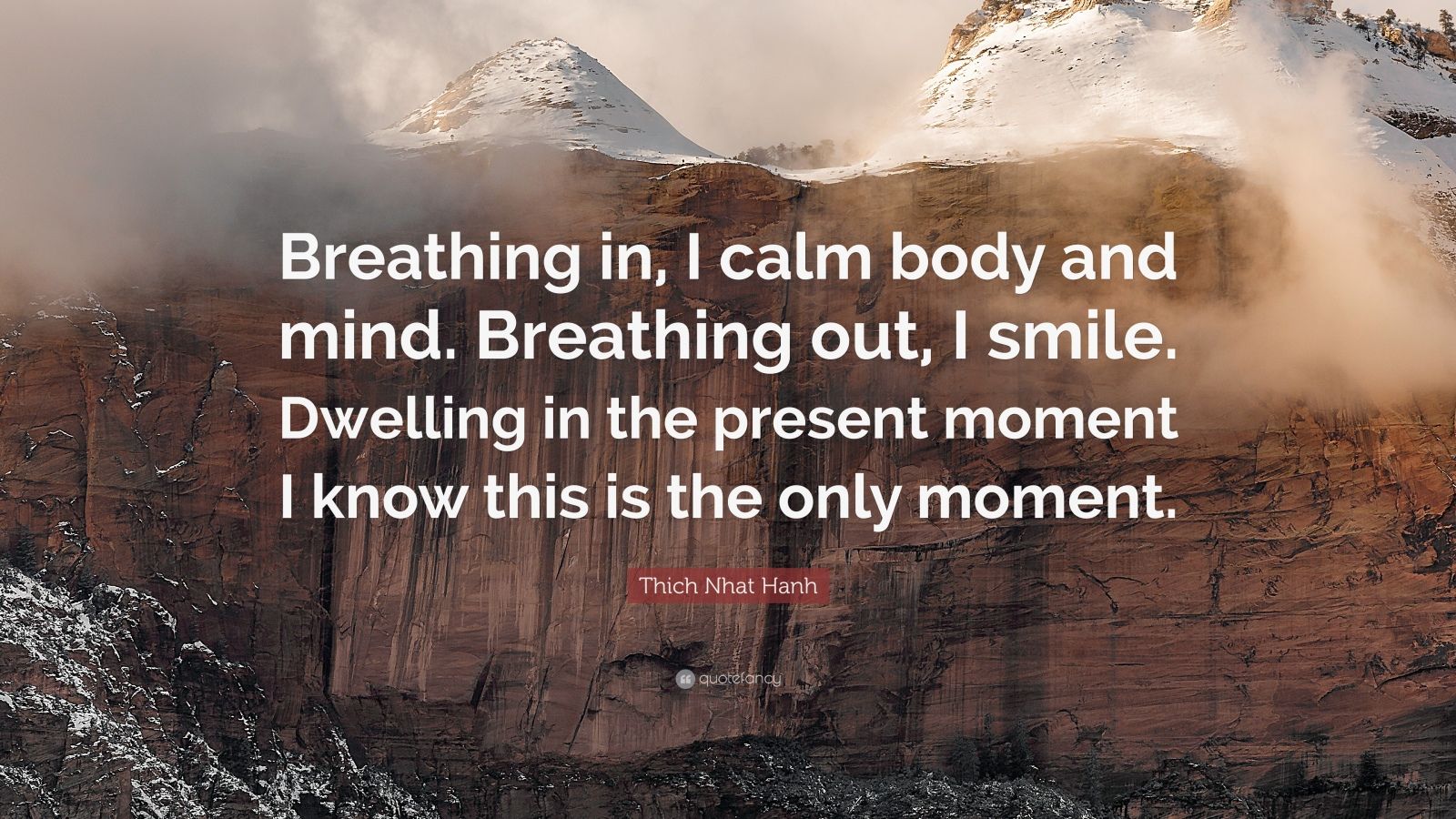 Breathing in, I calm body and mind. Breathing out, I smile. Dwelling in the present moment I know this is the only moment.

Thich Nhat Hanh

quotefancy